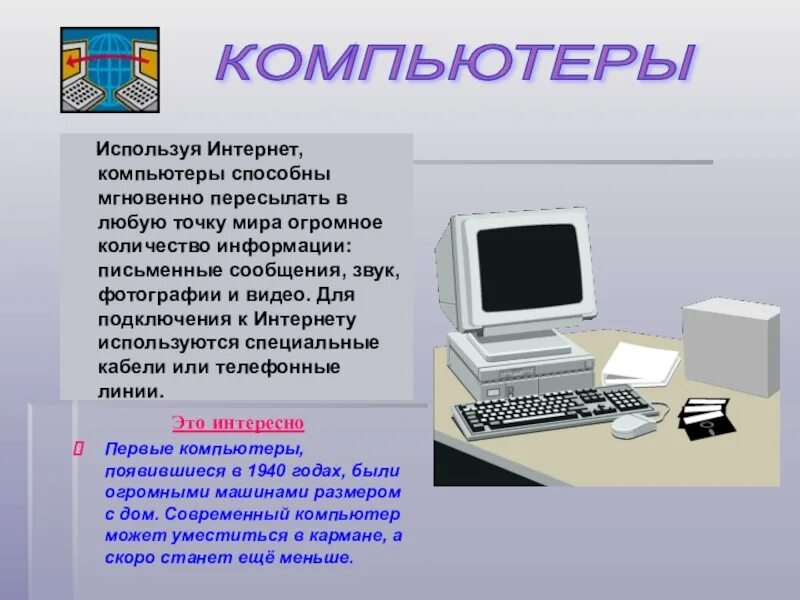 КОМПЬЮТЕРЫ

Используя Интернет, компьютеры способны мгновенно пересылать в любую точку мира огромное количество информации: письменные сообщения, звук, фотографии и видео. Для подключения к Интернету используются специальные кабели или телефонные линии.

Это интересно

Первые компьютеры, появившиеся в 1940 годах, были огромными машинами размером с дом. Современный компьютер может уместиться в кармане, а скоро станет ещё меньше.